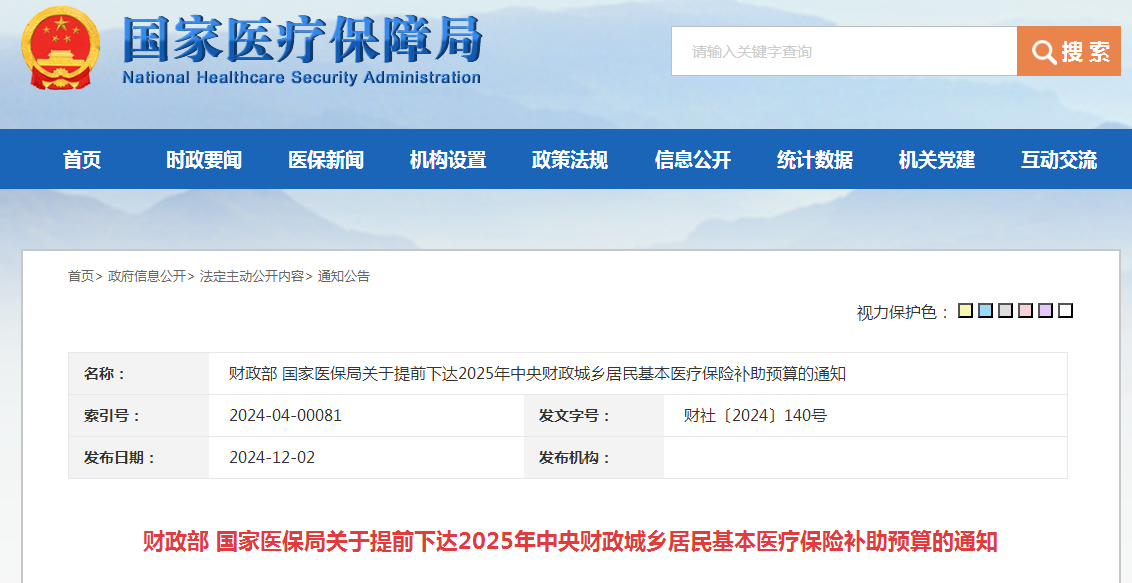 国家医疗保障局
National Healthcare Security Administration

请输入关键字查询
搜索

首页 时政要闻 医保新闻 机构设置 政策法规 信息公开 统计数据 机关党建 互动交流

首页> 政府信息公开> 法定主动公开内容> 通知公告

视力保护色：

| 名称： | 财政部 国家医保局关于提前下达2025年中央财政城乡居民基本医疗保险补助预算的通知 | | |
|---|---|---|---|
| 索引号： | 2024-04-00081 | 发文字号： | 财社〔2024〕140号 |
| 发布日期： | 2024-12-02 | 发布机构： | |

财政部 国家医保局关于提前下达2025年中央财政城乡居民基本医疗保险补助预算的通知